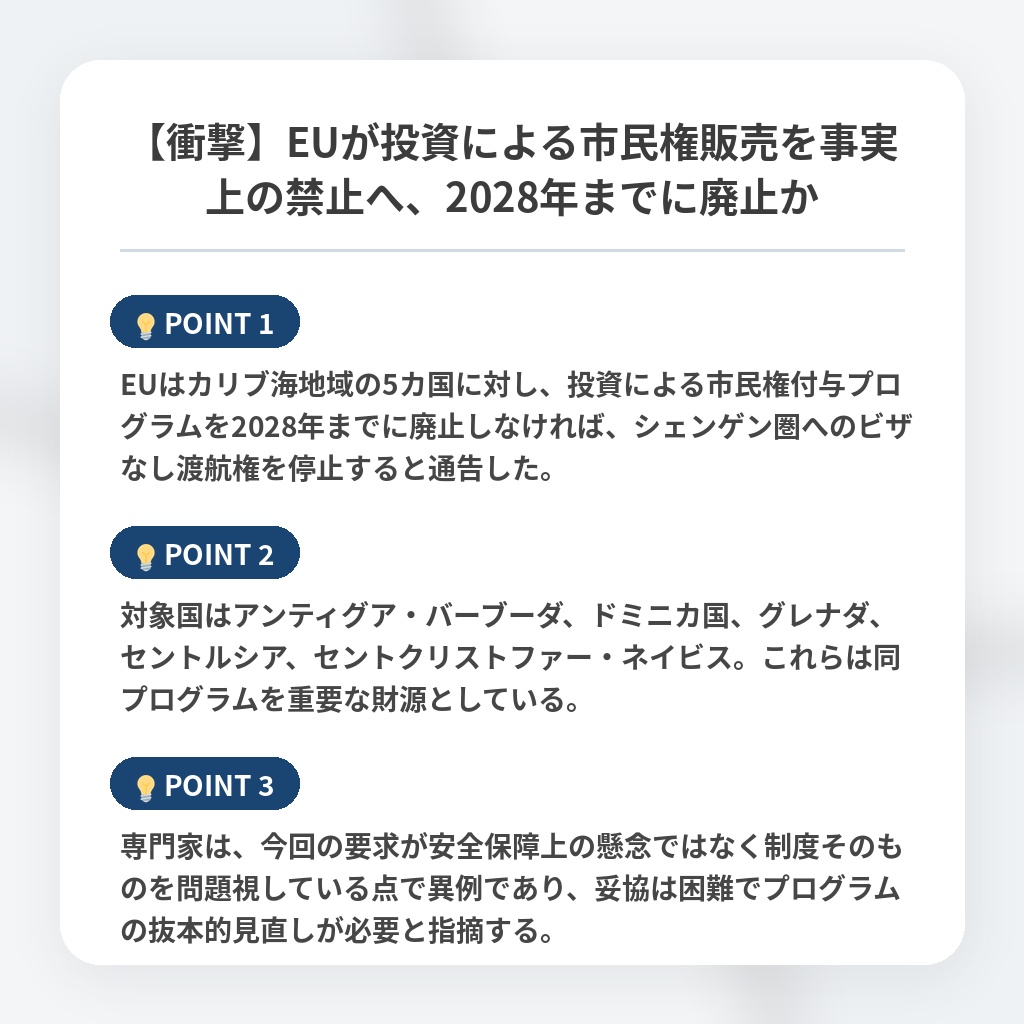 【衝撃】EUが投資による市民権販売を事実上の禁止へ、2028年までに廃止か

POINT 1

EUはカリブ海地域の5カ国に対し、投資による市民権付与プログラムを2028年までに廃止しなければ、シェンゲン圏へのビザなし渡航権を停止すると通告した。

POINT 2

対象国はアンティグア・バーブーダ、ドミニカ国、グレナダ、セントルシア、セントクリストファー・ネイビス。これらは同プログラムを重要な財源としている。

POINT 3

専門家は、今回の要求が安全保障上の懸念ではなく制度そのものを問題視している点で異例であり、妥協は困難でプログラムの抜本的見直しが必要と指摘する。